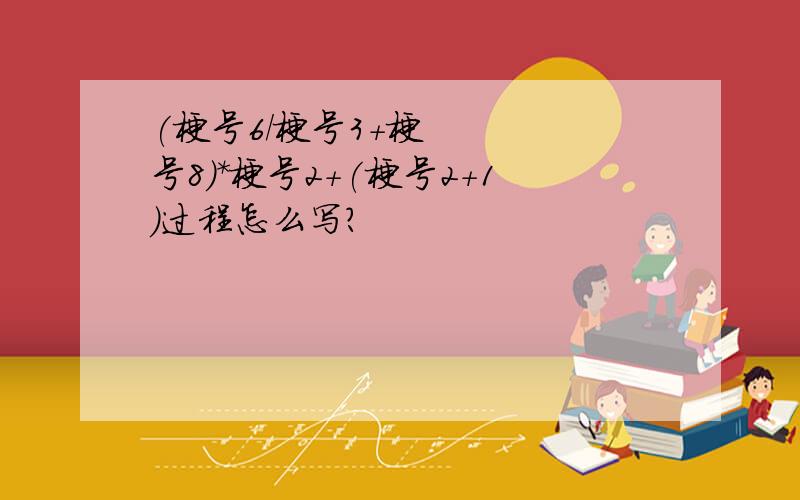 (梗号6/梗号3+梗号8)*梗号2+(梗号2+1)过程怎么写?